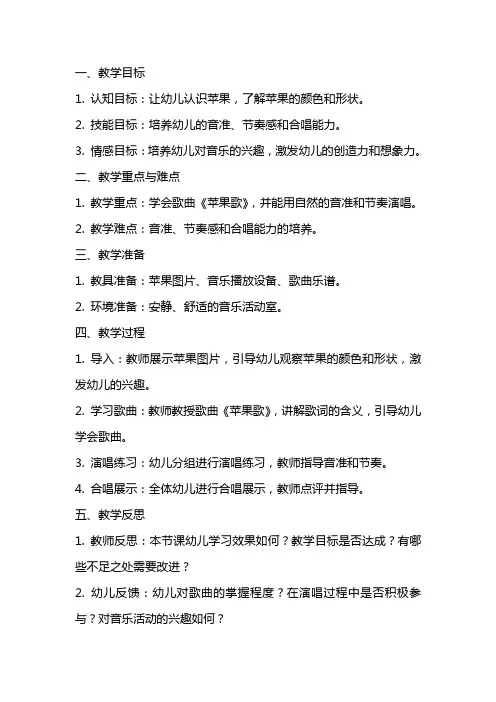 一、教学目标

1. 认知目标：让幼儿认识苹果，了解苹果的颜色和形状。

2. 技能目标：培养幼儿的音准、节奏感和合唱能力。

3. 情感目标：培养幼儿对音乐的兴趣，激发幼儿的创造力和想象力。

二、教学重点与难点

1. 教学重点：学会歌曲《苹果歌》，并能用自然的音准和节奏演唱。

2. 教学难点：音准、节奏感和合唱能力的培养。

三、教学准备

1. 教具准备：苹果图片、音乐播放设备、歌曲乐谱。

2. 环境准备：安静、舒适的音乐活动室。

四、教学过程

1. 导入：教师展示苹果图片，引导幼儿观察苹果的颜色和形状，激发幼儿的兴趣。

2. 学习歌曲：教师教授歌曲《苹果歌》，讲解歌词的含义，引导幼儿学会歌曲。

3. 演唱练习：幼儿分组进行演唱练习，教师指导音准和节奏。

4. 合唱展示：全体幼儿进行合唱展示，教师点评并指导。

五、教学反思

1. 教师反思：本节课幼儿学习效果如何？教学目标是否达成？有哪些不足之处需要改进？

2. 幼儿反馈：幼儿对歌曲的掌握程度？在演唱过程中是否积极参与？对音乐活动的兴趣如何？